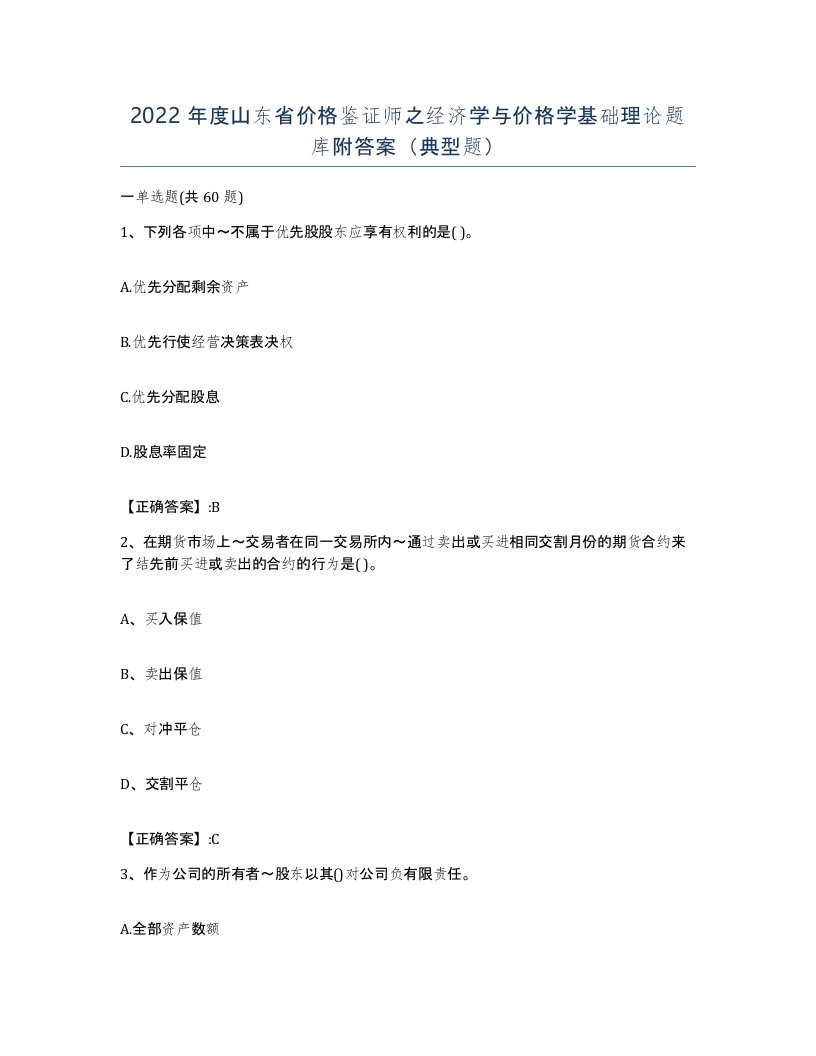 2022 年度山东省价格鉴证师之经济学与价格学基础理论题库附答案（典型题）

一单选题(共 60 题)

1、下列各项中～不属于优先股股东应享有权利的是( )。

A.优先分配剩余资产

B.优先行使经营决策表决权

C.优先分配股息

D.股息率固定

【正确答案】:B

2、在期货市场上～交易者在同一交易所内～通过卖出或买进相同交割月份的期货合约来了结先前买进或卖出的合约的行为是( )。

A、买入保值

B、卖出保值

C、对冲平仓

D、交割平仓

【正确答案】:C

3、作为公司的所有者～股东以其()对公司负有限责任。

A.全部资产数额